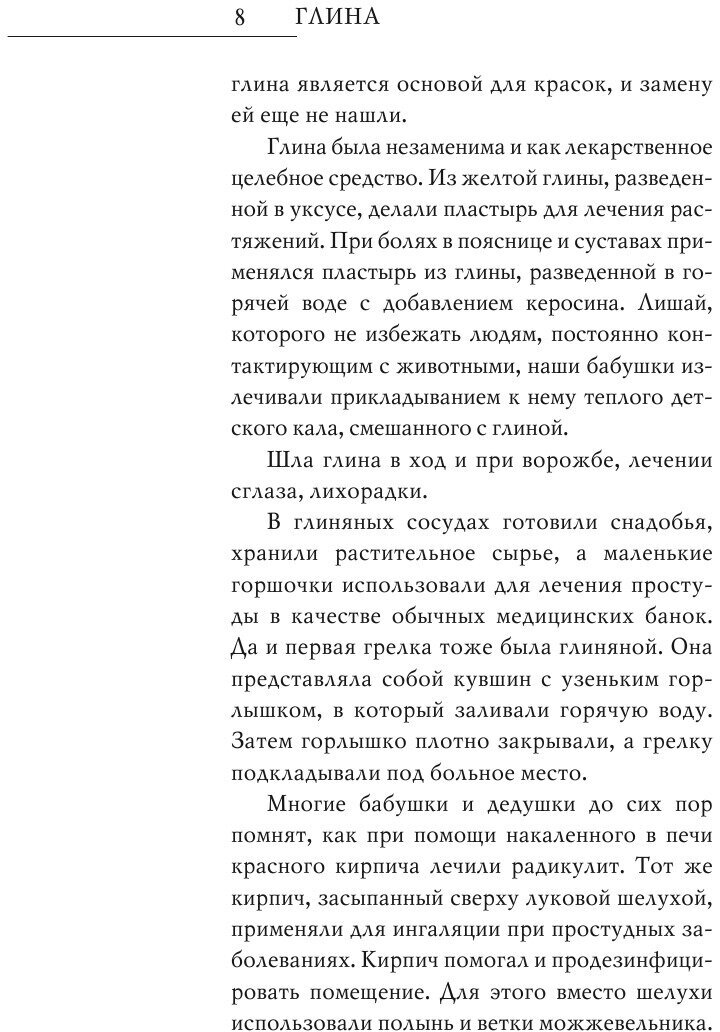 8 ГЛИНА

глина является основой для красок, и замену ей еще не нашли.

Глина была незаменима и как лекарственное целебное средство. Из желтой глины, разведенной в уксусе, делали пластырь для лечения растяжений. При болях в пояснице и суставах применялся пластырь из глины, разведенной в горячей воде с добавлением керосина. Лишай, которого не избежать людям, постоянно контактирующим с животными, наши бабушки излечивали прикладыванием к нему теплого детского кала, смешанного с глиной.

Шла глина в ход и при ворожбе, лечении сглаза, лихорадки.

В глиняных сосудах готовили снадобья, хранили растительное сырье, а маленькие горшочки использовали для лечения простуды в качестве обычных медицинских банок. Да и первая грелка тоже была глиняной. Она представляла собой кувшин с узеньким горлышком, в который заливали горячую воду. Затем горлышко плотно закрывали, а грелку подкладывали под больное место.

Многие бабушки и дедушки до сих пор помнят, как при помощи накаленного в печи красного кирпича лечили радикулит. Тот же кирпич, засыпанный сверху луковой шелухой, применяли для ингаляции при простудных заболеваниях. Кирпич помогал и продезинфицировать помещение. Для этого вместо шелухи использовали полынь и ветки можжевельника.